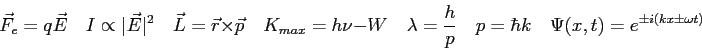 $\vec{F}_e = q\vec{E} \quad I \propto |\vec{E}|^2 \quad \vec{L} = \vec{r} \times \vec{p} \quad K_{max} = h\nu - W \quad \lambda = \frac{h}{p} \quad p = \hbar k \quad \Psi(x,t) = e^{\pm i(kx \pm \omega t)}$